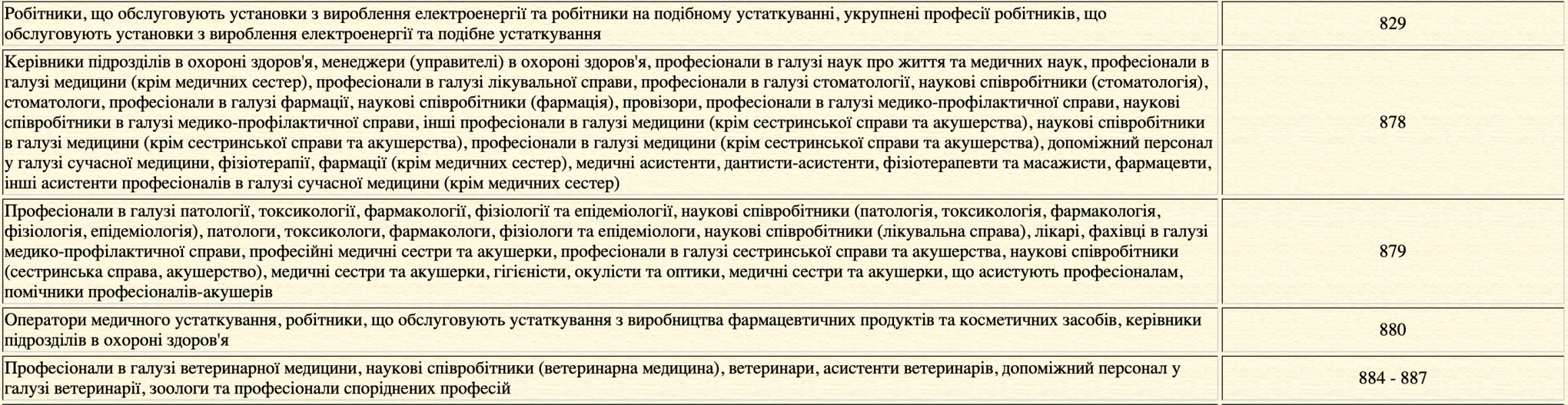 | | |
|---|---|
| Робітники, що обслуговують установки з вироблення електроенергії та робітники на подібному устаткуванні, укрупнені професії робітників, що обслуговують установки з вироблення електроенергії та подібне устаткування | 829 |
| Керівники підрозділів в охороні здоров'я, менеджери (управителі) в охороні здоров'я, професіонали в галузі наук про життя та медичних наук, професіонали в галузі медицини (крім медичних сестер), професіонали в галузі лікувальної справи, професіонали в галузі стоматології, наукові співробітники (стоматологія), стоматологи, професіонали в галузі фармації, наукові співробітники (фармація), провізори, професіонали в галузі медико-профілактичної справи, наукові співробітники в галузі медико-профілактичної справи, інші професіонали в галузі медицини (крім сестринської справи та акушерства), наукові співробітники в галузі медицини (крім сестринської справи та акушерства), професіонали в галузі медицини (крім сестринської справи та акушерства), допоміжний персонал у галузі сучасної медицини, фізіотерапії, фармації (крім медичних сестер), медичні асистенти, дантисти-асистенти, фізіотерапевти та масажисти, фармацевти, інші асистенти професіоналів в галузі сучасної медицини (крім медичних сестер) | 878 |
| Професіонали в галузі патології, токсикології, фармакології, фізіології та епідеміології, наукові співробітники (патологія, токсикологія, фармакологія, фізіологія, епідеміологія), патологи, токсикологи, фармакологи, фізіологи та епідеміологи, наукові співробітники (лікувальна справа), лікарі, фахівці в галузі медико-профілактичної справи, професійні медичні сестри та акушерки, професіонали в галузі сестринської справи та акушерства, наукові співробітники (сестринська справа, акушерство), медичні сестри та акушерки, гігієністи, окулісти та оптики, медичні сестри та акушерки, що асистують професіоналам, помічники професіоналів-акушерів | 879 |
| Оператори медичного устаткування, робітники, що обслуговують устаткування з виробництва фармацевтичних продуктів та косметичних засобів, керівники підрозділів в охороні здоров'я | 880 |
| Професіонали в галузі ветеринарної медицини, наукові співробітники (ветеринарна медицина), ветеринари, асистенти ветеринарів, допоміжний персонал у галузі ветеринарії, зоологи та професіонали споріднених професій | 884 - 887 |